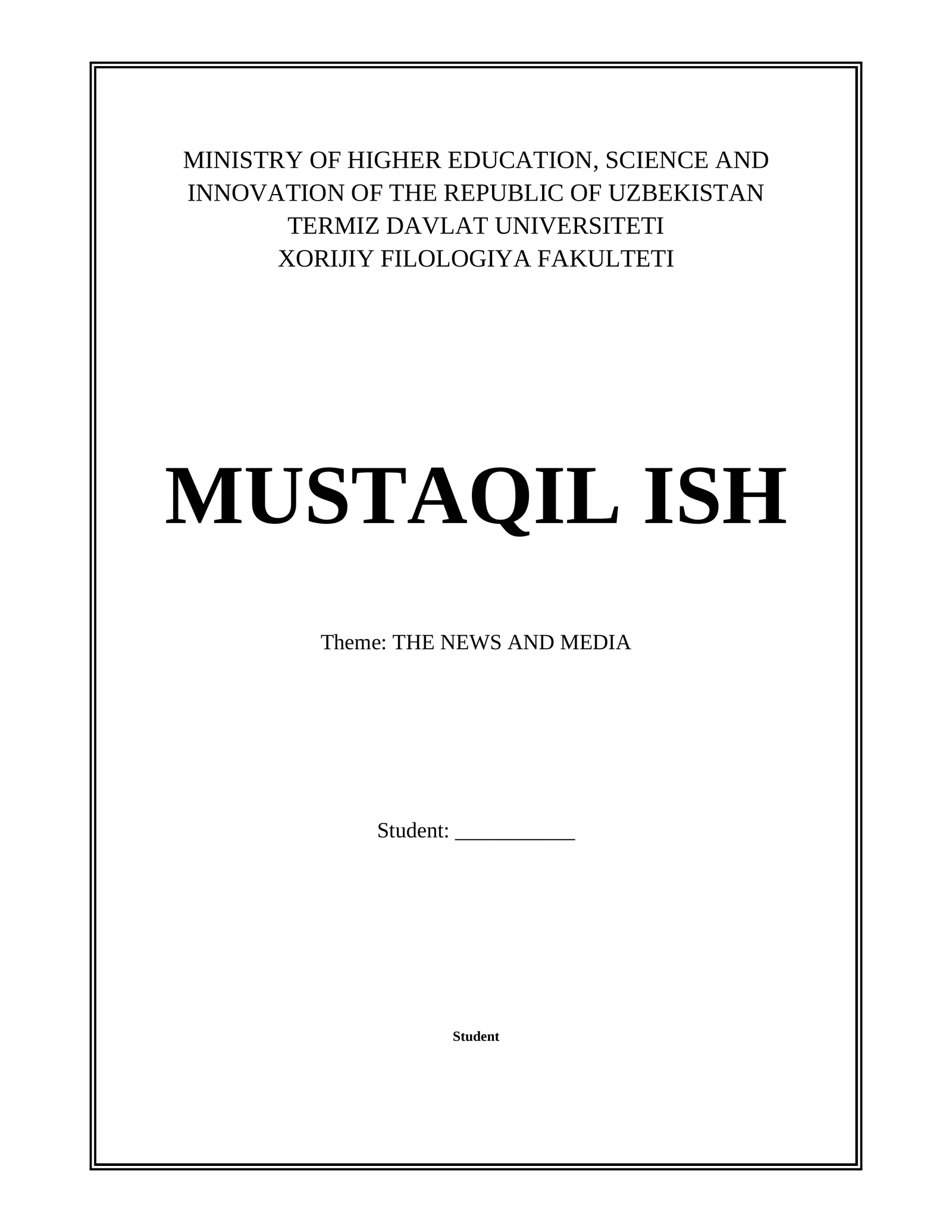 MINISTRY OF HIGHER EDUCATION, SCIENCE AND INNOVATION OF THE REPUBLIC OF UZBEKISTAN
TERMIZ DAVLAT UNIVERSITETI
XORIJIY FILOLOGIYA FAKULTETI

MUSTAQIL ISH

Theme: THE NEWS AND MEDIA

Student: ___________

Student